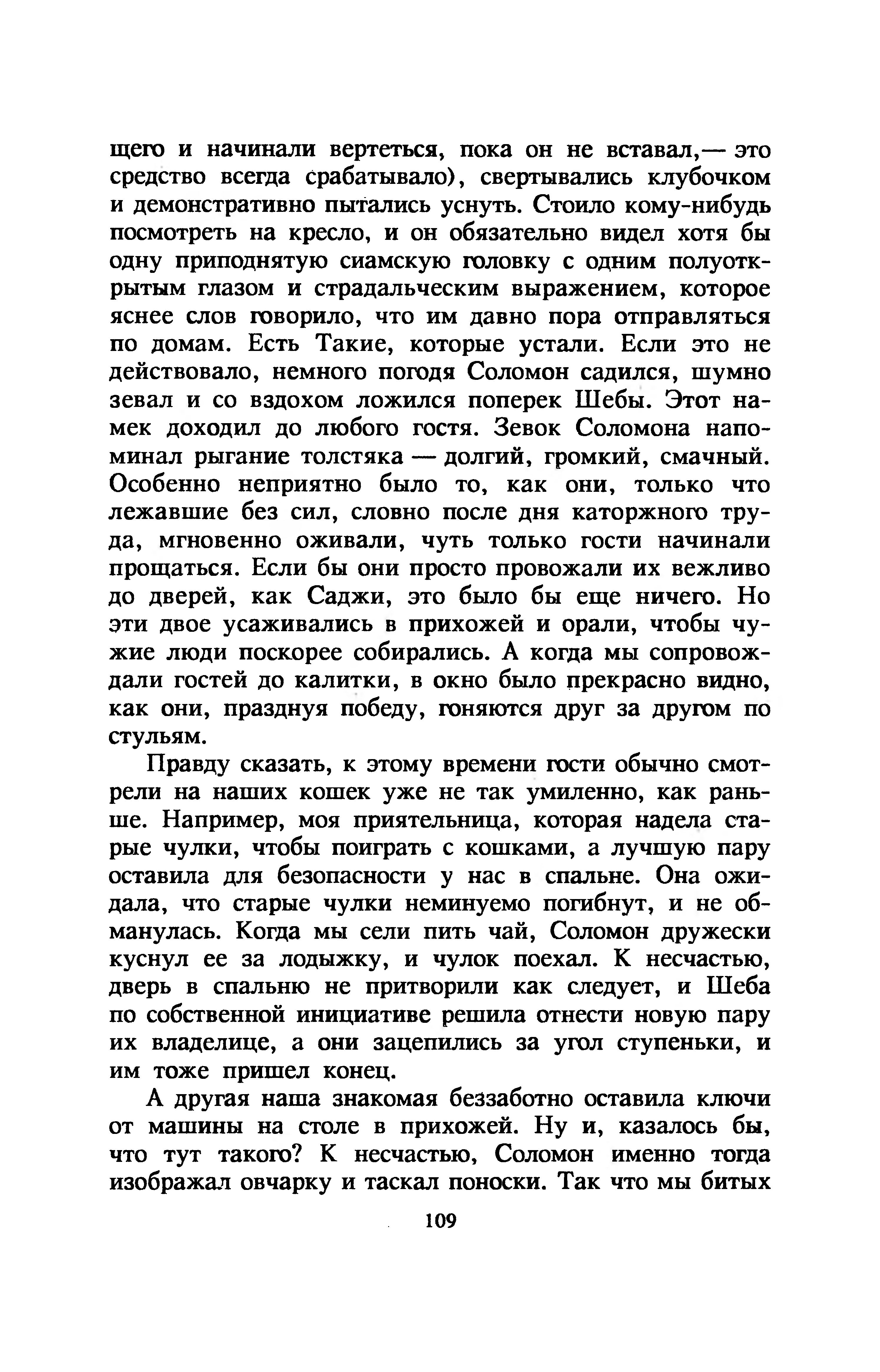 щего и начинали вертеться, пока он не вставал,— это средство всегда срабатывало), свертывались клубочком и демонстративно пытались уснуть. Стоило кому-нибудь посмотреть на кресло, и он обязательно видел хотя бы одну приподнятую сиамскую головку с одним полуоткрытым глазом и страдальческим выражением, которое яснее слов говорило, что им давно пора отправляться по домам. Есть Такие, которые устали. Если это не действовало, немного погодя Соломон садился, шумно зевал и со вздохом ложился поперек Шебы. Этот намек доходил до любого гостя. Зевок Соломона напоминал рыгание толстяка — долгий, громкий, смачный. Особенно неприятно было то, как они, только что лежавшие без сил, словно после дня каторжного труда, мгновенно оживали, чуть только гости начинали прощаться. Если бы они просто провожали их вежливо до дверей, как Саджи, это было бы еще ничего. Но эти двое усаживались в прихожей и орали, чтобы чужие люди поскорее собирались. А когда мы сопровождали гостей до калитки, в окно было прекрасно видно, как они, празднуя победу, гоняются друг за другом по стульям.

Правду сказать, к этому времени гости обычно смотрели на наших кошек уже не так умиленно, как раньше. Например, моя приятельница, которая надела старые чулки, чтобы поиграть с кошками, а лучшую пару оставила для безопасности у нас в спальне. Она ожидала, что старые чулки неминуемо погибнут, и не обманулась. Когда мы сели пить чай, Соломон дружески куснул ее за лодыжку, и чулок поехал. К несчастью, дверь в спальню не притворили как следует, и Шеба по собственной инициативе решила отнести новую пару их владелице, а они зацепились за угол ступеньки, и им тоже пришел конец.

А другая наша знакомая беззаботно оставила ключи от машины на столе в прихожей. Ну и, казалось бы, что тут такого? К несчастью, Соломон именно тогда изображал овчарку и таскал поноски. Так что мы битых

109